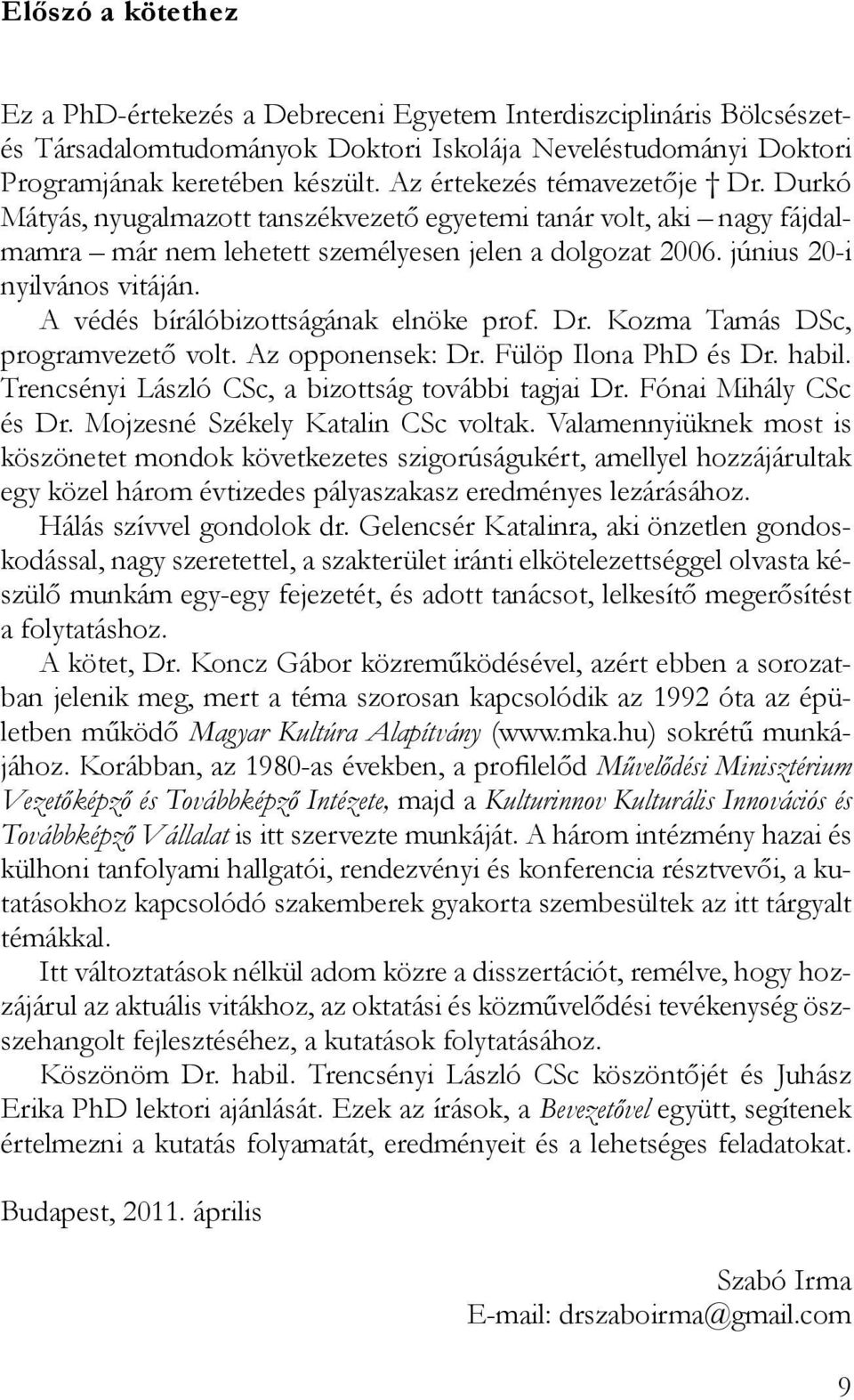 Előszó a kötethez

Ez a PhD-értekezés a Debreceni Egyetem Interdiszciplináris Bölcsészet- és Társadalomtudományok Doktori Iskolája Neveléstudományi Doktori Programjának keretében készült. Az értekezés témavezetője † Dr. Durkó Mátyás, nyugalmazott tanszékvezető egyetemi tanár volt, aki – nagy fájdalmamra – már nem lehetett személyesen jelen a dolgozat 2006. június 20-i nyilvános vitáján.

A védés bírálóbizottságának elnöke prof. Dr. Kozma Tamás DSc, programvezető volt. Az opponensek: Dr. Fülöp Ilona PhD és Dr. habil. Trencsényi László CSc, a bizottság további tagjai Dr. Fónai Mihály CSc és Dr. Mojzesné Székely Katalin CSc voltak. Valamennyiüknek most is köszönetet mondok következetes szigorúságukért, amellyel hozzájárultak egy közel három évtizedes pályaszakasz eredményes lezárásához.

Hálás szívvel gondolok dr. Gelencsér Katalinra, aki önzetlen gondoskodással, nagy szeretettel, a szakterület iránti elkötelezettséggel olvasta készülő munkám egy-egy fejezetét, és adott tanácsot, lelkesítő megerősítést a folytatáshoz.

A kötet, Dr. Koncz Gábor közreműködésével, azért ebben a sorozatban jelenik meg, mert a téma szorosan kapcsolódik az 1992 óta az épületben működő Magyar Kultúra Alapítvány (www.mka.hu) sokrétű munkájához. Korábban, az 1980-as években, a profilelőd Művelődési Minisztérium Vezetőképző és Továbbképző Intézete, majd a Kulturinnov Kulturális Innovációs és Továbbképző Vállalat is itt szervezte munkáját. A három intézmény hazai és külhoni tanfolyami hallgatói, rendezvényi és konferencia résztvevői, a kutatásokhoz kapcsolódó szakemberek gyakorta szembesültek az itt tárgyalt témákkal.

Itt változtatások nélkül adom közre a disszertációt, remélve, hogy hozzájárul az aktuális vitákhoz, az oktatási és közművelődési tevékenység összehangolt fejlesztéséhez, a kutatások folytatásához.

Köszönöm Dr. habil. Trencsényi László CSc köszöntőjét és Juhász Erika PhD lektori ajánlását. Ezek az írások, a Bevezetővel együtt, segítenek értelmezni a kutatás folyamatát, eredményeit és a lehetséges feladatokat.

Budapest, 2011. április

Szabó Irma
E-mail: drszaboirma@gmail.com

9